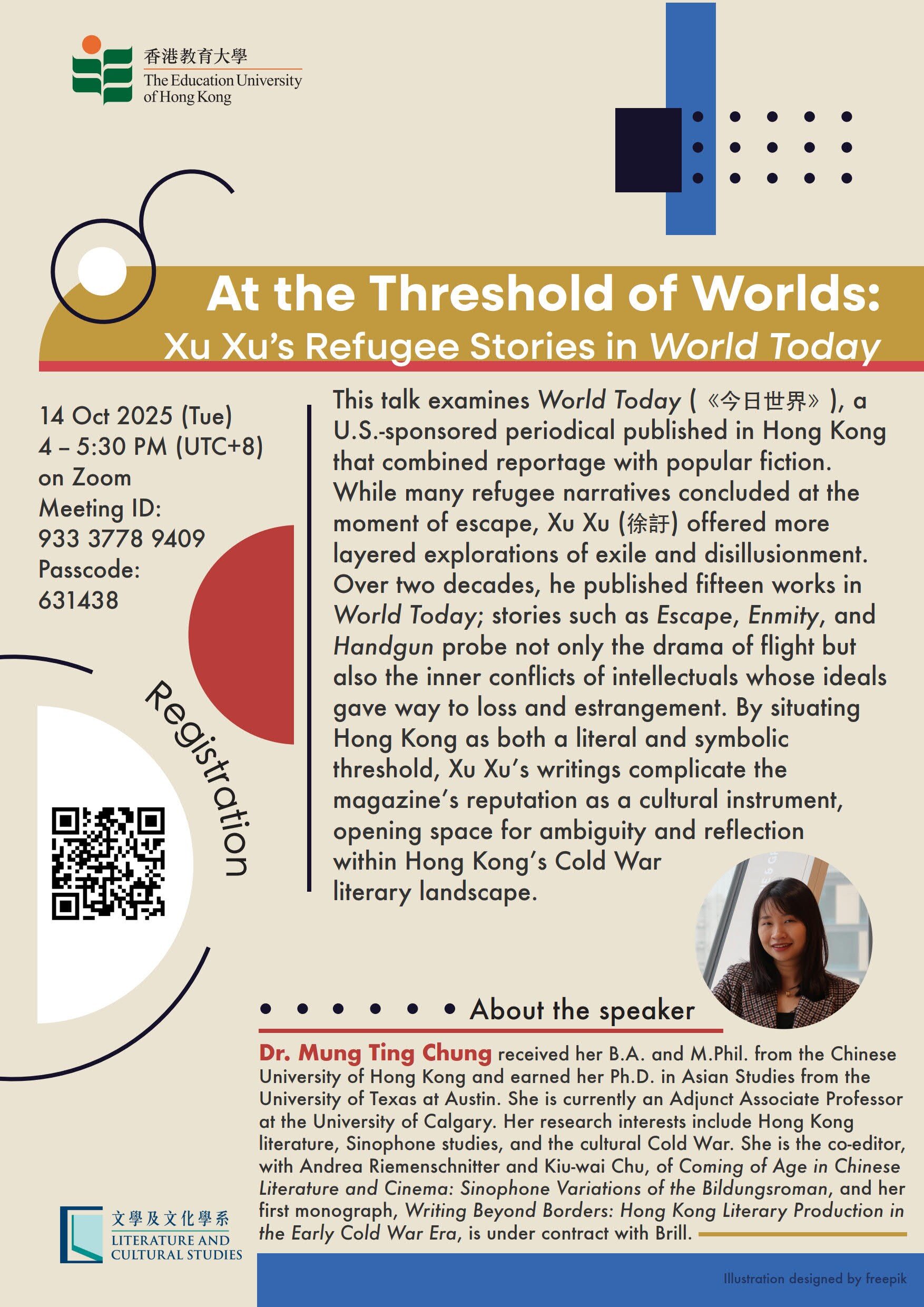 香港教育大學
The Education University of Hong Kong

At the Threshold of Worlds:
Xu Xu's Refugee Stories in World Today

14 Oct 2025 (Tue)
4 – 5:30 PM (UTC+8)
on Zoom
Meeting ID:
933 3778 9409
Passcode:
631438

Registration

This talk examines World Today (《今日世界》), a U.S.-sponsored periodical published in Hong Kong that combined reportage with popular fiction. While many refugee narratives concluded at the moment of escape, Xu Xu (徐訏) offered more layered explorations of exile and disillusionment. Over two decades, he published fifteen works in World Today; stories such as Escape, Enmity, and Handgun probe not only the drama of flight but also the inner conflicts of intellectuals whose ideals gave way to loss and estrangement. By situating Hong Kong as both a literal and symbolic threshold, Xu Xu's writings complicate the magazine's reputation as a cultural instrument, opening space for ambiguity and reflection within Hong Kong's Cold War literary landscape.

About the speaker

Dr. Mung Ting Chung received her B.A. and M.Phil. from the Chinese University of Hong Kong and earned her Ph.D. in Asian Studies from the University of Texas at Austin. She is currently an Adjunct Associate Professor at the University of Calgary. Her research interests include Hong Kong literature, Sinophone studies, and the cultural Cold War. She is the co-editor, with Andrea Riemenschnitter and Kiu-wai Chu, of Coming of Age in Chinese Literature and Cinema: Sinophone Variations of the Bildungsroman, and her first monograph, Writing Beyond Borders: Hong Kong Literary Production in the Early Cold War Era, is under contract with Brill.

文學及文化學系
LITERATURE AND CULTURAL STUDIES

Illustration designed by freepik